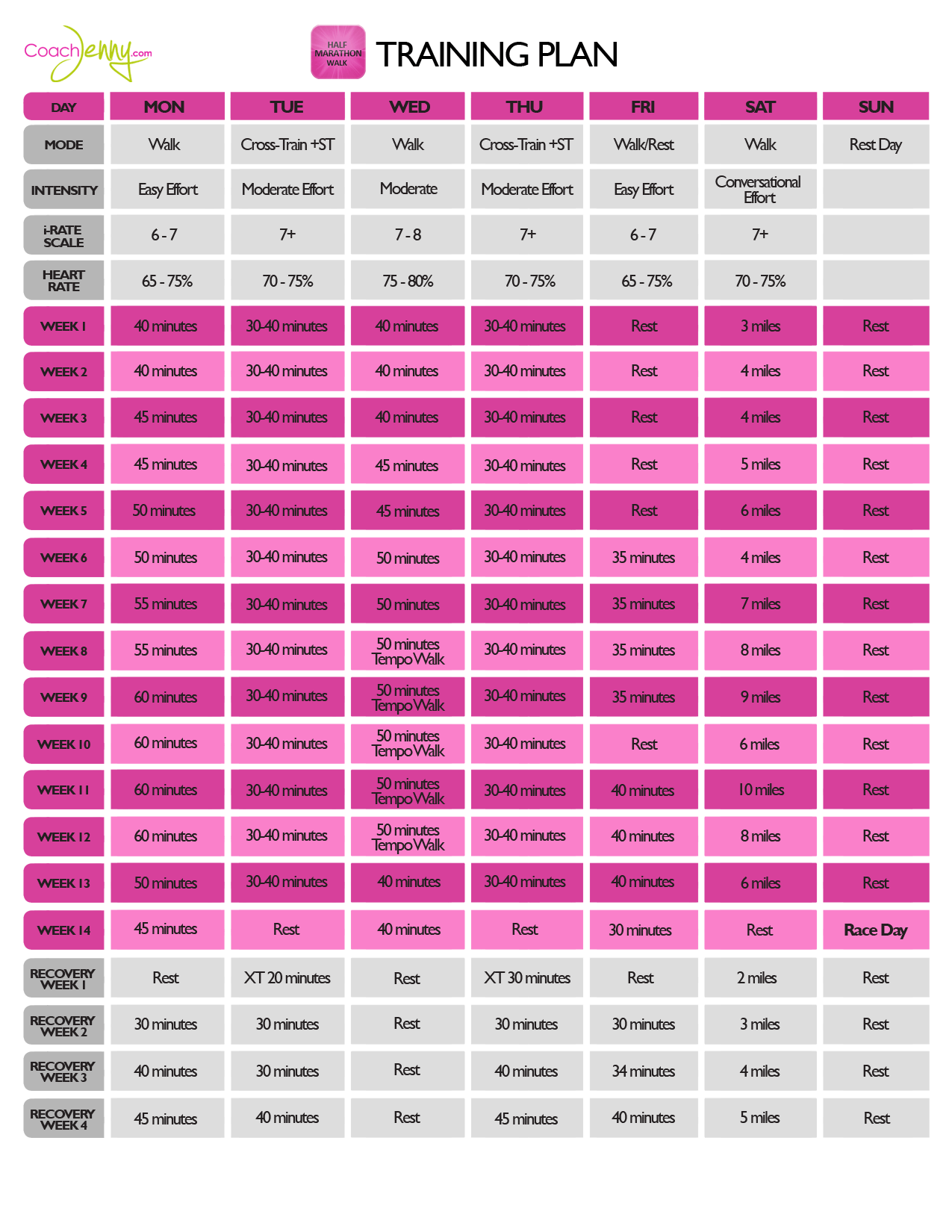 CoachJenny.com

HALF MARATHON WALK

TRAINING PLAN

| DAY | MON | TUE | WED | THU | FRI | SAT | SUN |
|---|---|---|---|---|---|---|---|
| MODE | Walk | Cross-Train +ST | Walk | Cross-Train +ST | Walk/Rest | Walk | Rest Day |
| INTENSITY | Easy Effort | Moderate Effort | Moderate | Moderate Effort | Easy Effort | Conversational Effort | |
| i-RATE SCALE | 6 - 7 | 7+ | 7 - 8 | 7+ | 6 - 7 | 7+ | |
| HEART RATE | 65 - 75% | 70 - 75% | 75 - 80% | 70 - 75% | 65 - 75% | 70 - 75% | |
| WEEK 1 | 40 minutes | 30-40 minutes | 40 minutes | 30-40 minutes | Rest | 3 miles | Rest |
| WEEK 2 | 40 minutes | 30-40 minutes | 40 minutes | 30-40 minutes | Rest | 4 miles | Rest |
| WEEK 3 | 45 minutes | 30-40 minutes | 40 minutes | 30-40 minutes | Rest | 4 miles | Rest |
| WEEK 4 | 45 minutes | 30-40 minutes | 45 minutes | 30-40 minutes | Rest | 5 miles | Rest |
| WEEK 5 | 50 minutes | 30-40 minutes | 45 minutes | 30-40 minutes | Rest | 6 miles | Rest |
| WEEK 6 | 50 minutes | 30-40 minutes | 50 minutes | 30-40 minutes | 35 minutes | 4 miles | Rest |
| WEEK 7 | 55 minutes | 30-40 minutes | 50 minutes | 30-40 minutes | 35 minutes | 7 miles | Rest |
| WEEK 8 | 55 minutes | 30-40 minutes | 50 minutes Tempo Walk | 30-40 minutes | 35 minutes | 8 miles | Rest |
| WEEK 9 | 60 minutes | 30-40 minutes | 50 minutes Tempo Walk | 30-40 minutes | 35 minutes | 9 miles | Rest |
| WEEK 10 | 60 minutes | 30-40 minutes | 50 minutes Tempo Walk | 30-40 minutes | Rest | 6 miles | Rest |
| WEEK 11 | 60 minutes | 30-40 minutes | 50 minutes Tempo Walk | 30-40 minutes | 40 minutes | 10 miles | Rest |
| WEEK 12 | 60 minutes | 30-40 minutes | 50 minutes Tempo Walk | 30-40 minutes | 40 minutes | 8 miles | Rest |
| WEEK 13 | 50 minutes | 30-40 minutes | 40 minutes | 30-40 minutes | 40 minutes | 6 miles | Rest |
| WEEK 14 | 45 minutes | Rest | 40 minutes | Rest | 30 minutes | Rest | Race Day |
| RECOVERY WEEK 1 | Rest | XT 20 minutes | Rest | XT 30 minutes | Rest | 2 miles | Rest |
| RECOVERY WEEK 2 | 30 minutes | 30 minutes | Rest | 30 minutes | 30 minutes | 3 miles | Rest |
| RECOVERY WEEK 3 | 40 minutes | 30 minutes | Rest | 40 minutes | 34 minutes | 4 miles | Rest |
| RECOVERY WEEK 4 | 45 minutes | 40 minutes | Rest | 45 minutes | 40 minutes | 5 miles | Rest |